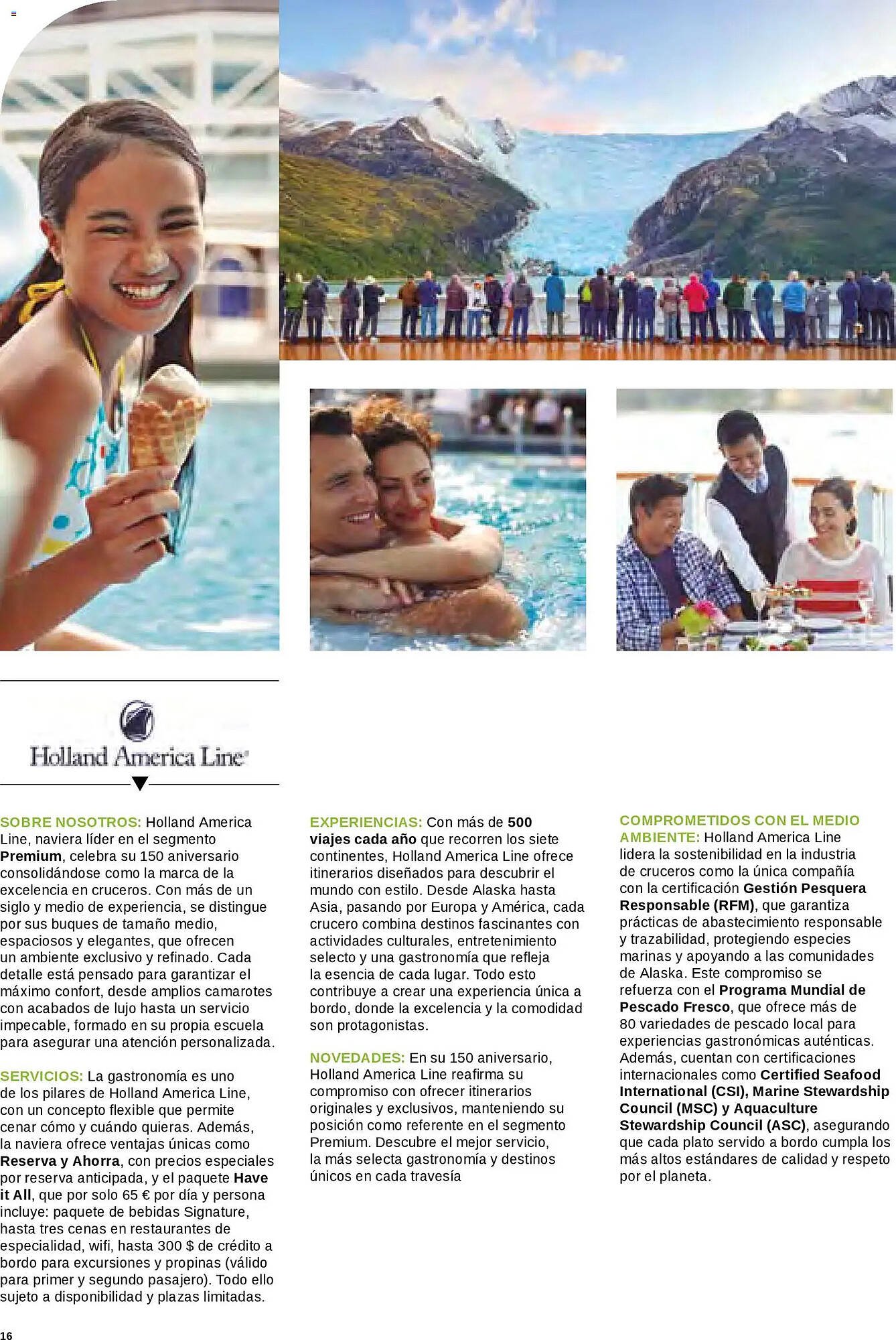 Holland America Line

SOBRE NOSOTROS: Holland America Line, naviera líder en el segmento Premium, celebra su 150 aniversario consolidándose como la marca de la excelencia en cruceros. Con más de un siglo y medio de experiencia, se distingue por sus buques de tamaño medio, espaciosos y elegantes, que ofrecen un ambiente exclusivo y refinado. Cada detalle está pensado para garantizar el máximo confort, desde amplios camarotes con acabados de lujo hasta un servicio impecable, formado en su propia escuela para asegurar una atención personalizada.

SERVICIOS: La gastronomía es uno de los pilares de Holland America Line, con un concepto flexible que permite cenar cómo y cuándo quieras. Además, la naviera ofrece ventajas únicas como Reserva y Ahorra, con precios especiales por reserva anticipada, y el paquete Have it All, que por solo 65 € por día y persona incluye: paquete de bebidas Signature, hasta tres cenas en restaurantes de especialidad, wifi, hasta 300 $ de crédito a bordo para excursiones y propinas (válido para primer y segundo pasajero). Todo ello sujeto a disponibilidad y plazas limitadas.

EXPERIENCIAS: Con más de 500 viajes cada año que recorren los siete continentes, Holland America Line ofrece itinerarios diseñados para descubrir el mundo con estilo. Desde Alaska hasta Asia, pasando por Europa y América, cada crucero combina destinos fascinantes con actividades culturales, entretenimiento selecto y una gastronomía que refleja la esencia de cada lugar. Todo esto contribuye a crear una experiencia única a bordo, donde la excelencia y la comodidad son protagonistas.

NOVEDADES: En su 150 aniversario, Holland America Line reafirma su compromiso con ofrecer itinerarios originales y exclusivos, manteniendo su posición como referente en el segmento Premium. Descubre el mejor servicio, la más selecta gastronomía y destinos únicos en cada travesía

COMPROMETIDOS CON EL MEDIO AMBIENTE: Holland America Line lidera la sostenibilidad en la industria de cruceros como la única compañía con la certificación Gestión Pesquera Responsable (RFM), que garantiza prácticas de abastecimiento responsable y trazabilidad, protegiendo especies marinas y apoyando a las comunidades de Alaska. Este compromiso se refuerza con el Programa Mundial de Pescado Fresco, que ofrece más de 80 variedades de pescado local para experiencias gastronómicas auténticas. Además, cuentan con certificaciones internacionales como Certified Seafood International (CSI), Marine Stewardship Council (MSC) y Aquaculture Stewardship Council (ASC), asegurando que cada plato servido a bordo cumpla los más altos estándares de calidad y respeto por el planeta.

16